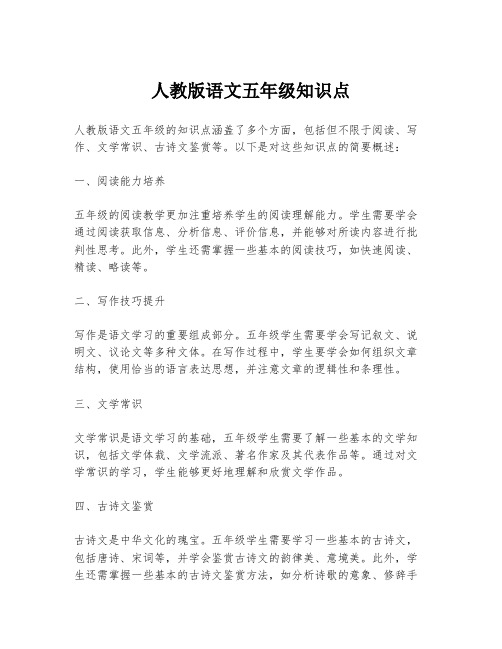 人教版语文五年级知识点

人教版语文五年级的知识点涵盖了多个方面，包括但不限于阅读、写作、文学常识、古诗文鉴赏等。以下是对这些知识点的简要概述：

一、阅读能力培养

五年级的阅读教学更加注重培养学生的阅读理解能力。学生需要学会通过阅读获取信息、分析信息、评价信息，并能够对所读内容进行批判性思考。此外，学生还需掌握一些基本的阅读技巧，如快速阅读、精读、略读等。

二、写作技巧提升

写作是语文学习的重要组成部分。五年级学生需要学会写记叙文、说明文、议论文等多种文体。在写作过程中，学生要学会如何组织文章结构，使用恰当的语言表达思想，并注意文章的逻辑性和条理性。

三、文学常识

文学常识是语文学习的基础，五年级学生需要了解一些基本的文学知识，包括文学体裁、文学流派、著名作家及其代表作品等。通过对文学常识的学习，学生能够更好地理解和欣赏文学作品。

四、古诗文鉴赏

古诗文是中华文化的瑰宝。五年级学生需要学习一些基本的古诗文，包括唐诗、宋词等，并学会鉴赏古诗文的韵律美、意境美。此外，学生还需掌握一些基本的古诗文鉴赏方法，如分析诗歌的意象、修辞手